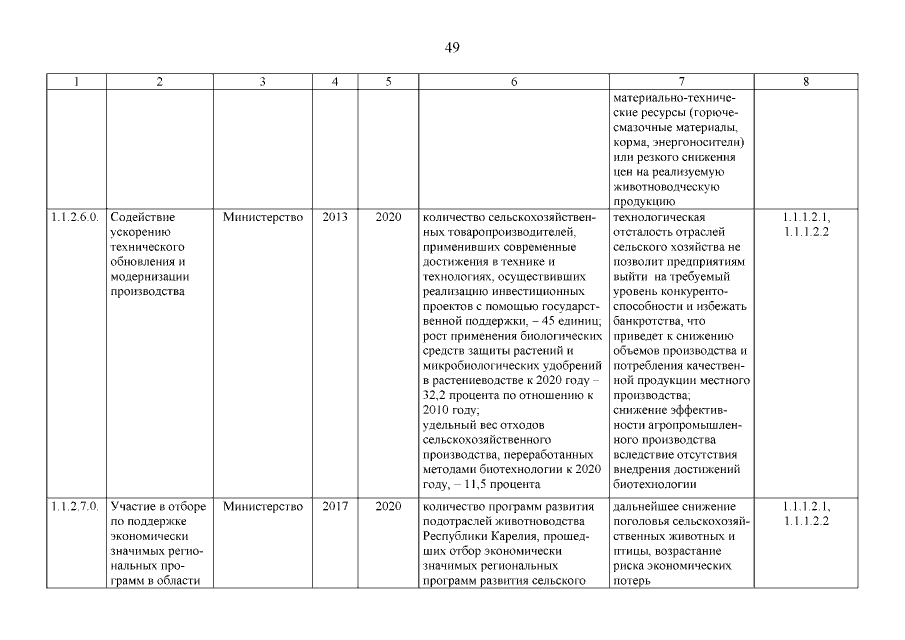 49

| 1 | 2 | 3 | 4 | 5 | 6 | 7 | 8 |
|---|---|---|---|---|---|---|---|
| | | | | | | материально-технические ресурсы (горюче-смазочные материалы, корма, энергоносители) или резкого снижения цен на реализуемую животноводческую продукцию | |
| 1.1.2.6.0. | Содействие ускорению технического обновления и модернизации производства | Министерство | 2013 | 2020 | количество сельскохозяйственных товаропроизводителей, применивших современные достижения в технике и технологиях, осуществивших реализацию инвестиционных проектов с помощью государственной поддержки, – 45 единиц; рост применения биологических средств защиты растений и микробиологических удобрений в растениеводстве к 2020 году – 32,2 процента по отношению к 2010 году; удельный вес отходов сельскохозяйственного производства, переработанных методами биотехнологии к 2020 году, – 11,5 процента | технологическая отсталость отраслей сельского хозяйства не позволит предприятиям выйти на требуемый уровень конкурентоспособности и избежать банкротства, что приведет к снижению объемов производства и потребления качественной продукции местного производства; снижение эффективности агропромышленного производства вследствие отсутствия внедрения достижений биотехнологии | 1.1.1.2.1, 1.1.1.2.2 |
| 1.1.2.7.0. | Участие в отборе по поддержке экономически значимых региональных программ в области | Министерство | 2017 | 2020 | количество программ развития подотраслей животноводства Республики Карелия, прошедших отбор экономически значимых региональных программ развития сельского | дальнейшее снижение поголовья сельскохозяйственных животных и птицы, возрастание риска экономических потерь | 1.1.1.2.1, 1.1.1.2.2 |